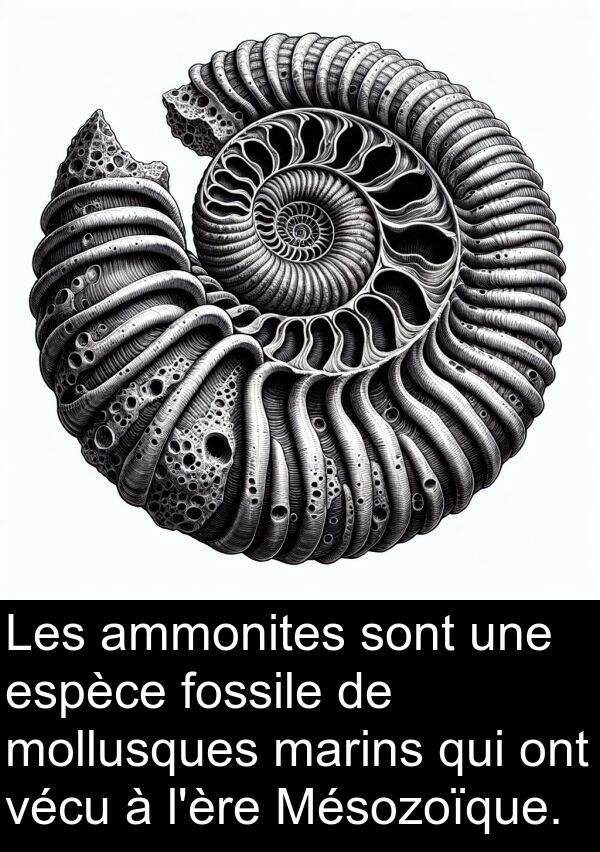 Les ammonites sont une espèce fossile de mollusques marins qui ont vécu à l'ère Mésozoïque.